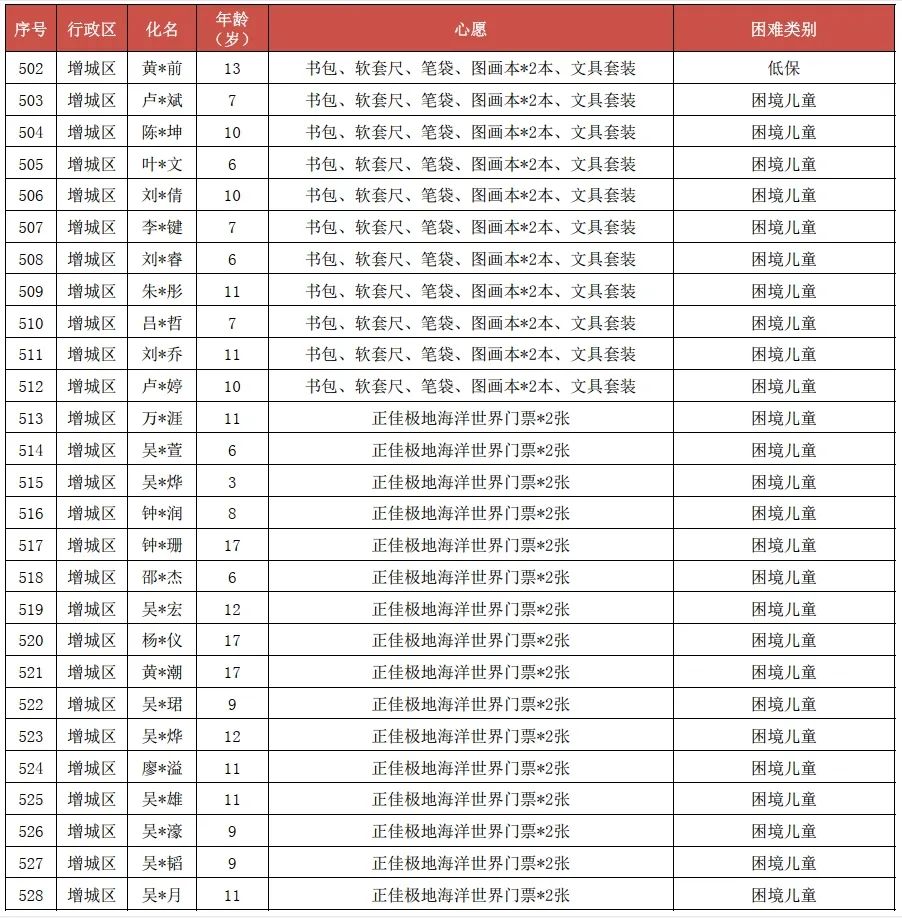 | 序号 | 行政区 | 化名 | 年龄（岁） | 心愿 | 困难类别 |
|---|---|---|---|---|---|
| 502 | 增城区 | 黄*前 | 13 | 书包、软套尺、笔袋、图画本*2本、文具套装 | 低保 |
| 503 | 增城区 | 卢*斌 | 7 | 书包、软套尺、笔袋、图画本*2本、文具套装 | 困境儿童 |
| 504 | 增城区 | 陈*坤 | 10 | 书包、软套尺、笔袋、图画本*2本、文具套装 | 困境儿童 |
| 505 | 增城区 | 叶*文 | 6 | 书包、软套尺、笔袋、图画本*2本、文具套装 | 困境儿童 |
| 506 | 增城区 | 刘*倩 | 10 | 书包、软套尺、笔袋、图画本*2本、文具套装 | 困境儿童 |
| 507 | 增城区 | 李*键 | 7 | 书包、软套尺、笔袋、图画本*2本、文具套装 | 困境儿童 |
| 508 | 增城区 | 刘*睿 | 6 | 书包、软套尺、笔袋、图画本*2本、文具套装 | 困境儿童 |
| 509 | 增城区 | 朱*彤 | 11 | 书包、软套尺、笔袋、图画本*2本、文具套装 | 困境儿童 |
| 510 | 增城区 | 吕*哲 | 7 | 书包、软套尺、笔袋、图画本*2本、文具套装 | 困境儿童 |
| 511 | 增城区 | 刘*乔 | 11 | 书包、软套尺、笔袋、图画本*2本、文具套装 | 困境儿童 |
| 512 | 增城区 | 卢*婷 | 10 | 书包、软套尺、笔袋、图画本*2本、文具套装 | 困境儿童 |
| 513 | 增城区 | 万*涯 | 11 | 正佳极地海洋世界门票*2张 | 困境儿童 |
| 514 | 增城区 | 吴*萱 | 6 | 正佳极地海洋世界门票*2张 | 困境儿童 |
| 515 | 增城区 | 吴*烨 | 3 | 正佳极地海洋世界门票*2张 | 困境儿童 |
| 516 | 增城区 | 钟*润 | 8 | 正佳极地海洋世界门票*2张 | 困境儿童 |
| 517 | 增城区 | 钟*珊 | 17 | 正佳极地海洋世界门票*2张 | 困境儿童 |
| 518 | 增城区 | 邵*杰 | 6 | 正佳极地海洋世界门票*2张 | 困境儿童 |
| 519 | 增城区 | 吴*宏 | 12 | 正佳极地海洋世界门票*2张 | 困境儿童 |
| 520 | 增城区 | 杨*仪 | 17 | 正佳极地海洋世界门票*2张 | 困境儿童 |
| 521 | 增城区 | 黄*潮 | 17 | 正佳极地海洋世界门票*2张 | 困境儿童 |
| 522 | 增城区 | 吴*珺 | 9 | 正佳极地海洋世界门票*2张 | 困境儿童 |
| 523 | 增城区 | 吴*烨 | 12 | 正佳极地海洋世界门票*2张 | 困境儿童 |
| 524 | 增城区 | 廖*溢 | 11 | 正佳极地海洋世界门票*2张 | 困境儿童 |
| 525 | 增城区 | 吴*雄 | 11 | 正佳极地海洋世界门票*2张 | 困境儿童 |
| 526 | 增城区 | 吴*濠 | 9 | 正佳极地海洋世界门票*2张 | 困境儿童 |
| 527 | 增城区 | 吴*韬 | 9 | 正佳极地海洋世界门票*2张 | 困境儿童 |
| 528 | 增城区 | 吴*月 | 11 | 正佳极地海洋世界门票*2张 | 困境儿童 |